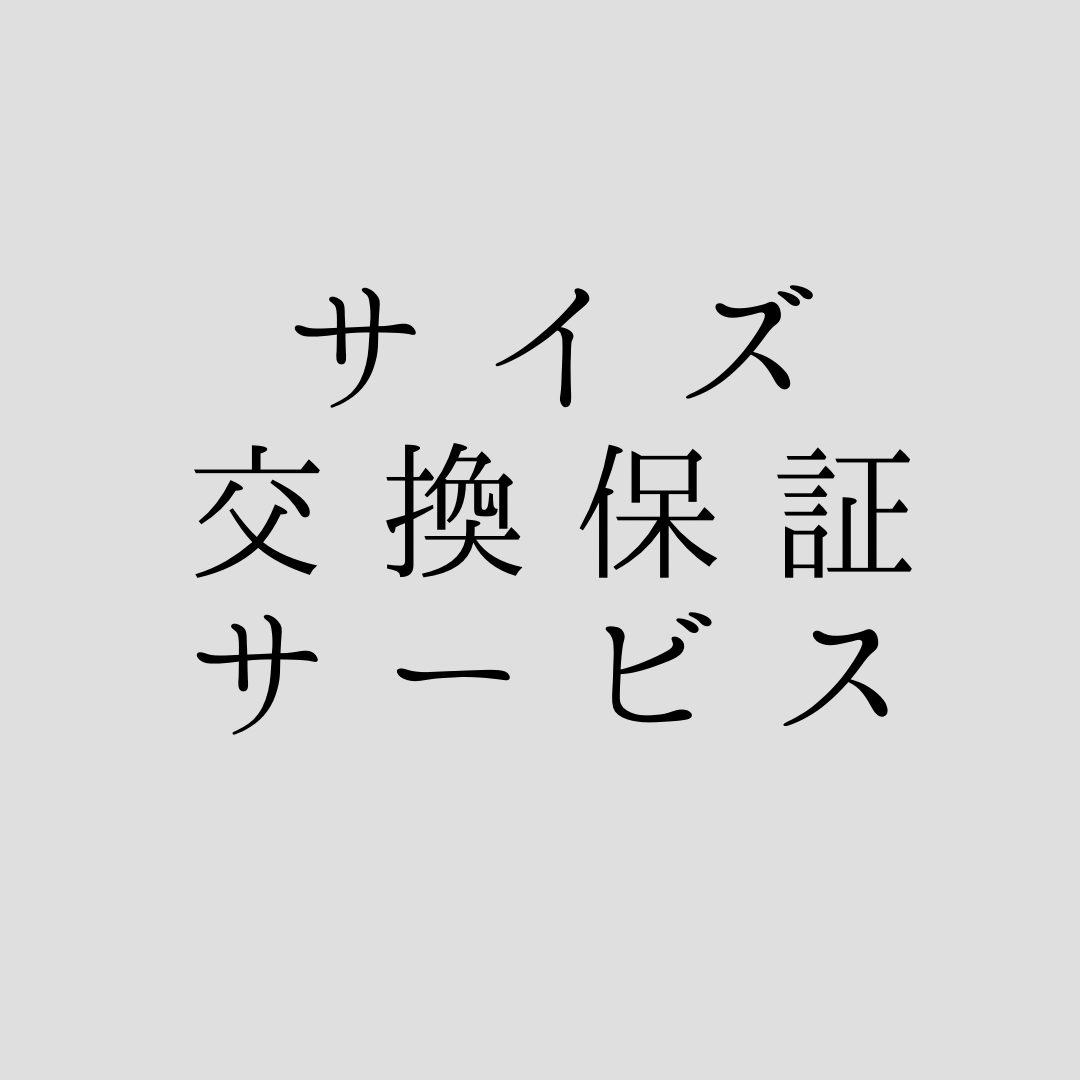 サイズ
交換保証
サービス